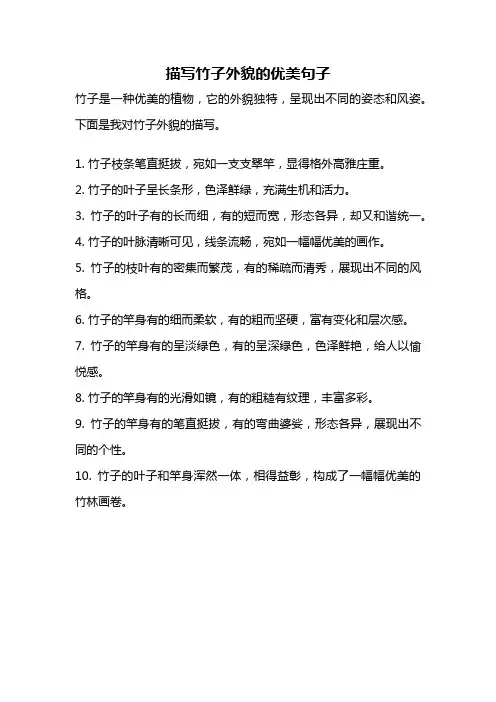 描写竹子外貌的优美句子

竹子是一种优美的植物，它的外貌独特，呈现出不同的姿态和风姿。下面是我对竹子外貌的描写。

1. 竹子枝条笔直挺拔，宛如一支支翠竿，显得格外高雅庄重。

2. 竹子的叶子呈长条形，色泽鲜绿，充满生机和活力。

3. 竹子的叶子有的长而细，有的短而宽，形态各异，却又和谐统一。

4. 竹子的叶脉清晰可见，线条流畅，宛如一幅幅优美的画作。

5. 竹子的枝叶有的密集而繁茂，有的稀疏而清秀，展现出不同的风格。

6. 竹子的竿身有的细而柔软，有的粗而坚硬，富有变化和层次感。

7. 竹子的竿身有的呈淡绿色，有的呈深绿色，色泽鲜艳，给人以愉悦感。

8. 竹子的竿身有的光滑如镜，有的粗糙有纹理，丰富多彩。

9. 竹子的竿身有的笔直挺拔，有的弯曲婆娑，形态各异，展现出不同的个性。

10. 竹子的叶子和竿身浑然一体，相得益彰，构成了一幅幅优美的竹林画卷。